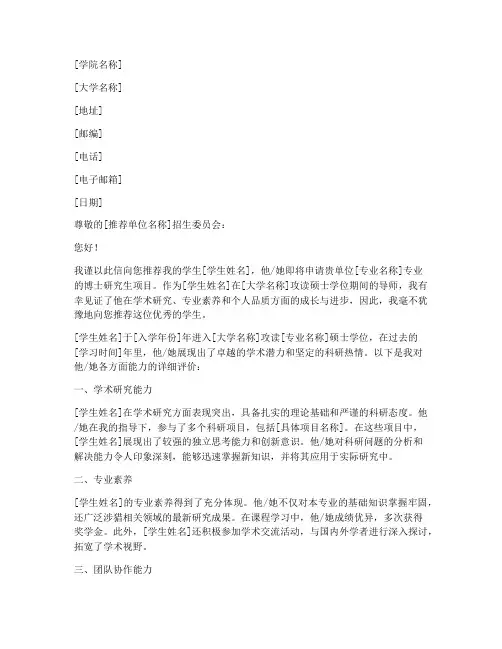 [学院名称]

[大学名称]

[地址]

[邮编]

[电话]

[电子邮箱]

[日期]

尊敬的[推荐单位名称]招生委员会：

您好！

我谨以此信向您推荐我的学生[学生姓名]，他/她即将申请贵单位[专业名称]专业的博士研究生项目。作为[学生姓名]在[大学名称]攻读硕士学位期间的导师，我有幸见证了他在学术研究、专业素养和个人品质方面的成长与进步，因此，我毫不犹豫地向您推荐这位优秀的学生。

[学生姓名]于[入学年份]年进入[大学名称]攻读[专业名称]硕士学位，在过去的[学习时间]年里，他/她展现出了卓越的学术潜力和坚定的科研热情。以下是我对他/她各方面能力的详细评价：

一、学术研究能力

[学生姓名]在学术研究方面表现突出，具备扎实的理论基础和严谨的科研态度。他/她在我的指导下，参与了多个科研项目，包括[具体项目名称]。在这些项目中，[学生姓名]展现出了较强的独立思考能力和创新意识。他/她对科研问题的分析和解决能力令人印象深刻，能够迅速掌握新知识，并将其应用于实际研究中。

二、专业素养

[学生姓名]的专业素养得到了充分体现。他/她不仅对本专业的基础知识掌握牢固，还广泛涉猎相关领域的最新研究成果。在课程学习中，他/她成绩优异，多次获得奖学金。此外，[学生姓名]还积极参加学术交流活动，与国内外学者进行深入探讨，拓宽了学术视野。

三、团队协作能力